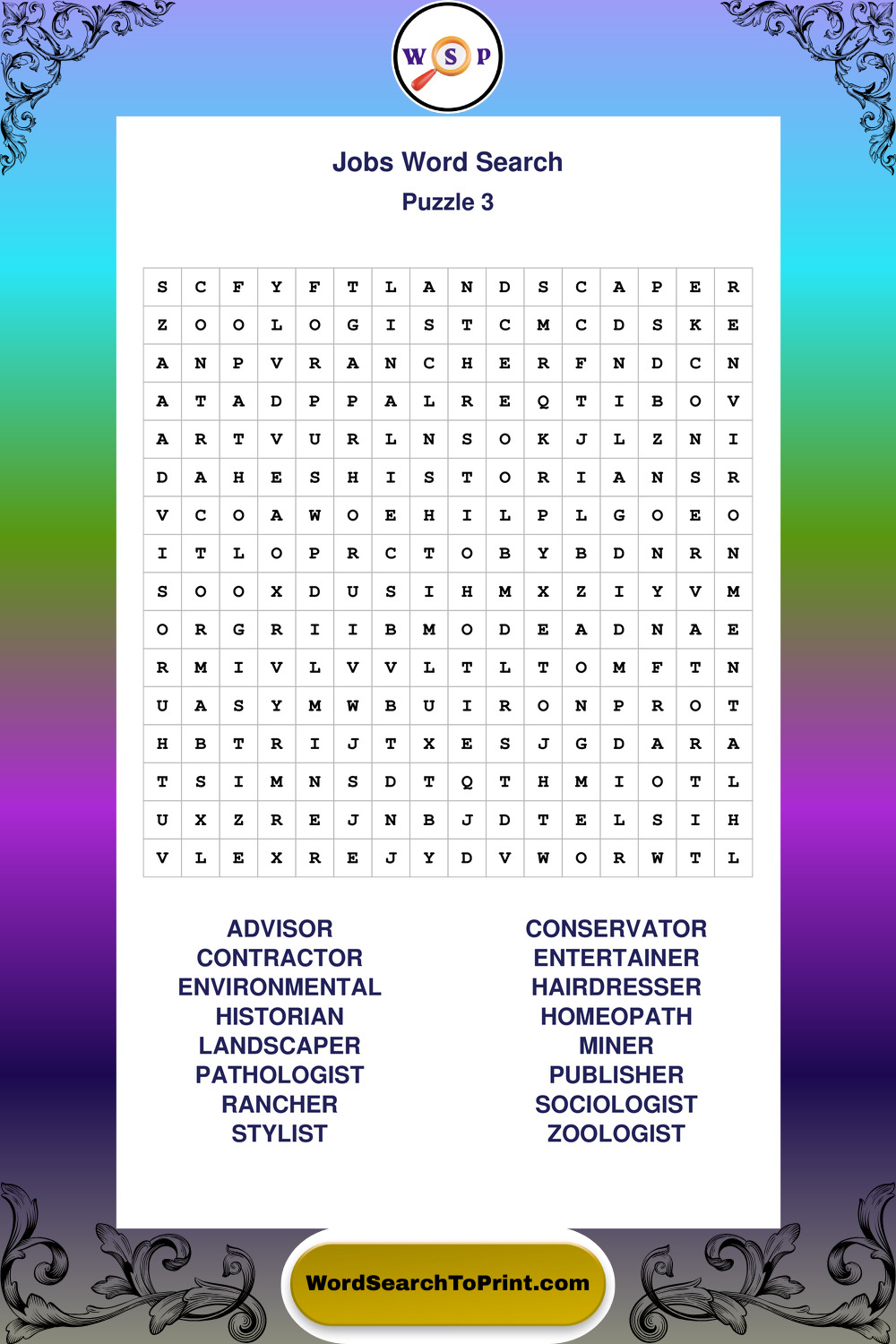 W S P

Jobs Word Search
Puzzle 3

| S | C | F | Y | F | T | L | A | N | D | S | C | A | P | E | R |
|---|---|---|---|---|---|---|---|---|---|---|---|---|---|---|---|
| Z | O | O | L | O | G | I | S | T | C | M | C | D | S | K | E |
| A | N | P | V | R | A | N | C | H | E | R | F | N | D | C | N |
| A | T | A | D | P | P | A | L | R | E | Q | T | I | B | O | V |
| A | R | T | V | U | R | L | N | S | O | K | J | L | Z | N | I |
| D | A | H | E | S | H | I | S | T | O | R | I | A | N | S | R |
| V | C | O | A | W | O | E | H | I | L | P | L | G | O | E | O |
| I | T | L | O | P | R | C | T | O | B | Y | B | D | N | R | N |
| S | O | O | X | D | U | S | I | H | M | X | Z | I | Y | V | M |
| O | R | G | R | I | I | B | M | O | D | E | A | D | N | A | E |
| R | M | I | V | L | V | V | L | T | L | T | O | M | F | T | N |
| U | A | S | Y | M | W | B | U | I | R | O | N | P | R | O | T |
| H | B | T | R | I | J | T | X | E | S | J | G | D | A | R | A |
| T | S | I | M | N | S | D | T | Q | T | H | M | I | O | T | L |
| U | X | Z | R | E | J | N | B | J | D | T | E | L | S | I | H |
| V | L | E | X | R | E | J | Y | D | V | W | O | R | W | T | L |

ADVISOR
CONTRACTOR
ENVIRONMENTAL
HISTORIAN
LANDSCAPER
PATHOLOGIST
RANCHER
STYLIST

CONSERVATOR
ENTERTAINER
HAIRDRESSER
HOMEOPATH
MINER
PUBLISHER
SOCIOLOGIST
ZOOLOGIST

WordSearchToPrint.com